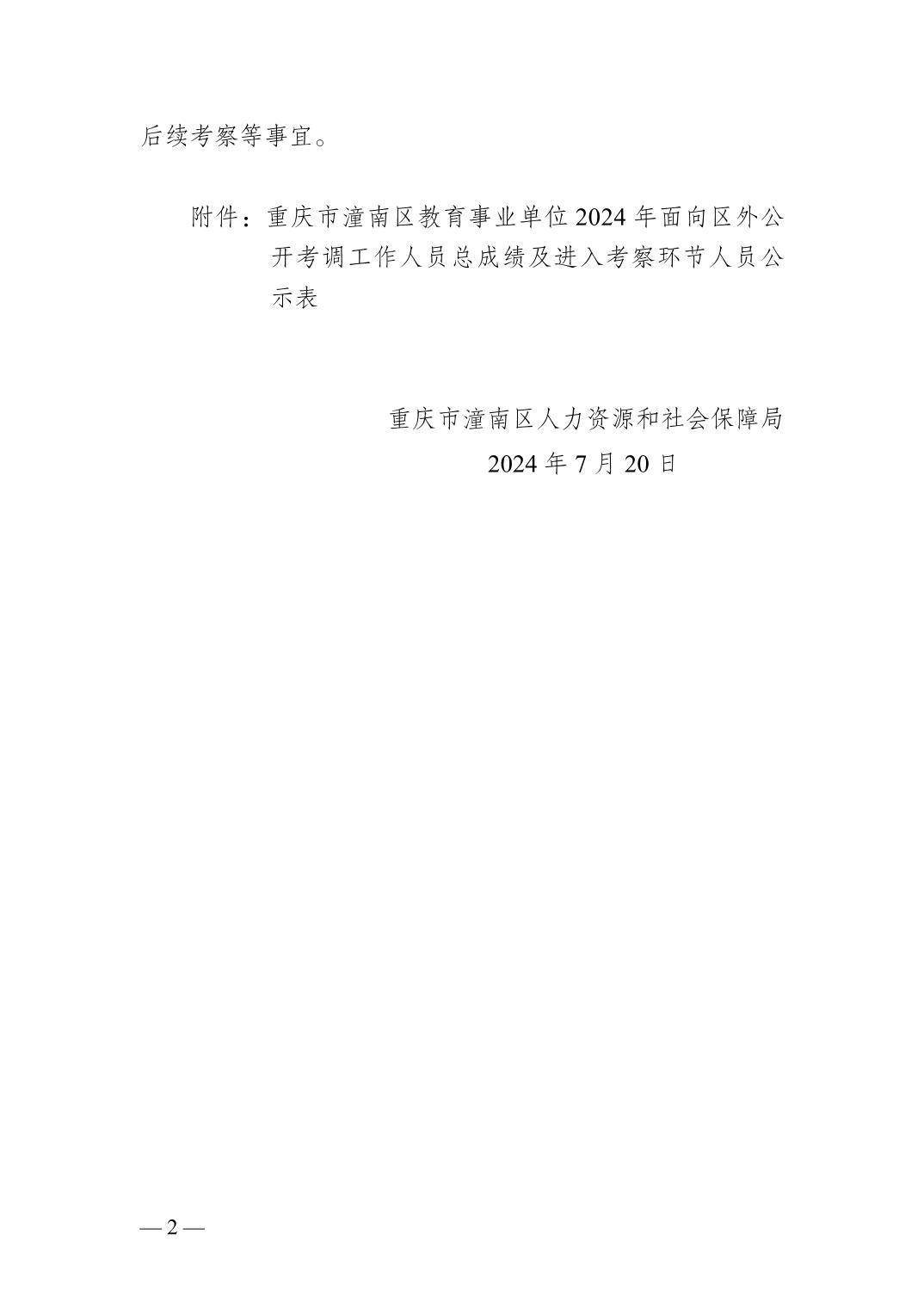 后续考察等事宜。

附件：重庆市潼南区教育事业单位2024年面向区外公开考调工作人员总成绩及进入考察环节人员公示表

重庆市潼南区人力资源和社会保障局
2024年7月20日

—2—